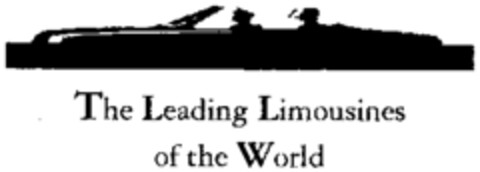 The Leading Limousines of the World